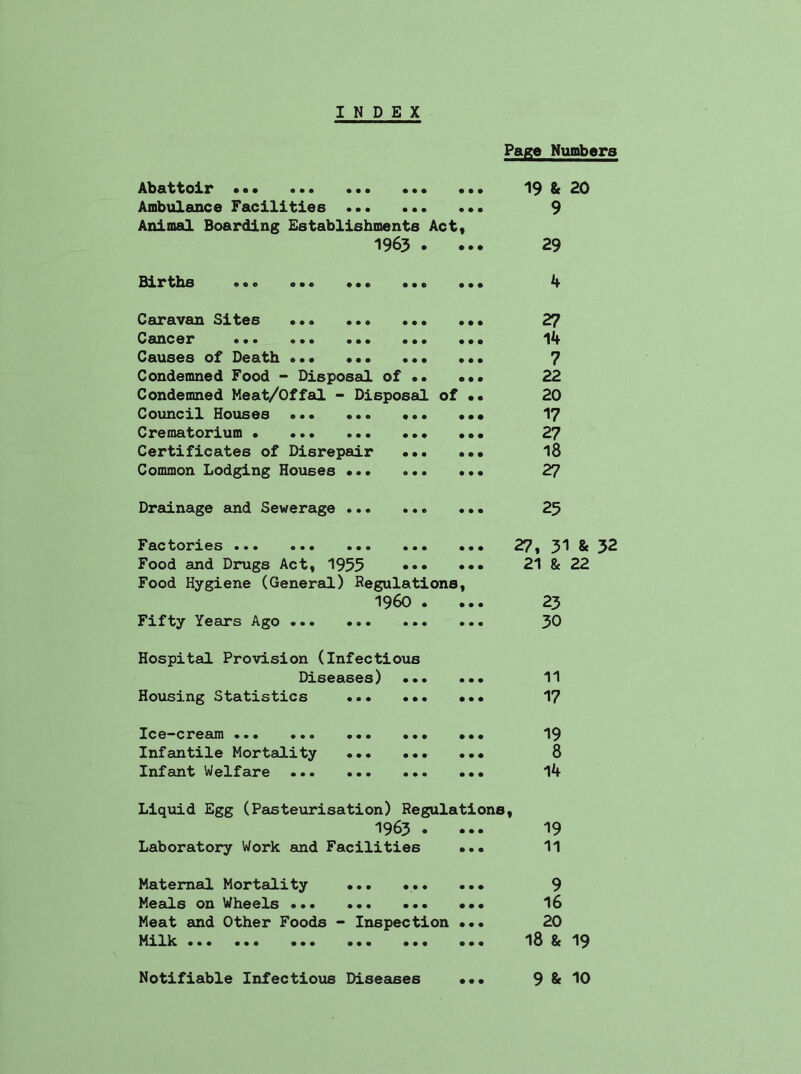 INDEX

Page Numbers

Abattoir ... ... ... ... ... 19 & 20
Ambulance Facilities ... ... ... 9
Animal Boarding Establishments Act, 1963 . ... 29

Births ... ... ... ... ... 4

Caravan Sites ... ... ... ... 27
Cancer ... ... ... ... ... 14
Causes of Death ... ... ... ... 7
Condemned Food - Disposal of .. ... 22
Condemned Meat/Offal - Disposal of .. 20
Council Houses ... ... ... ... 17
Crematorium . ... ... ... ... 27
Certificates of Disrepair ... ... 18
Common Lodging Houses ... ... ... 27

Drainage and Sewerage ... ... ... 25

Factories ... ... ... ... ... 27, 31 & 32
Food and Drugs Act, 1955 ... ... 21 & 22
Food Hygiene (General) Regulations, 1960 . ... 23
Fifty Years Ago ... ... ... ... 30

Hospital Provision (Infectious Diseases) ... ... 11
Housing Statistics ... ... ... 17

Ice-cream ... ... ... ... ... 19
Infantile Mortality ... ... ... 8
Infant Welfare ... ... ... ... 14

Liquid Egg (Pasteurisation) Regulations, 1963 . ... 19
Laboratory Work and Facilities ... 11

Maternal Mortality ... ... ... 9
Meals on Wheels ... ... ... ... 16
Meat and Other Foods - Inspection ... 20
Milk ... ... ... ... ... ... 18 & 19

Notifiable Infectious Diseases ... 9 & 10